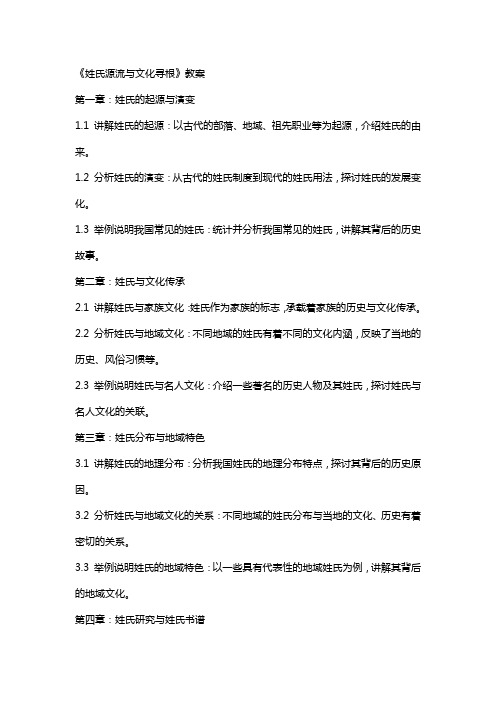 《姓氏源流与文化寻根》教案

第一章：姓氏的起源与演变

1.1 讲解姓氏的起源：以古代的部落、地域、祖先职业等为起源，介绍姓氏的由来。

1.2 分析姓氏的演变：从古代的姓氏制度到现代的姓氏用法，探讨姓氏的发展变化。

1.3 举例说明我国常见的姓氏：统计并分析我国常见的姓氏，讲解其背后的历史故事。

第二章：姓氏与文化传承

2.1 讲解姓氏与家族文化：姓氏作为家族的标志，承载着家族的历史与文化传承。

2.2 分析姓氏与地域文化：不同地域的姓氏有着不同的文化内涵，反映了当地的历史、风俗习惯等。

2.3 举例说明姓氏与名人文化：介绍一些著名的历史人物及其姓氏，探讨姓氏与名人文化的关联。

第三章：姓氏分布与地域特色

3.1 讲解姓氏的地理分布：分析我国姓氏的地理分布特点，探讨其背后的历史原因。

3.2 分析姓氏与地域文化的关系：不同地域的姓氏分布与当地的文化、历史有着密切的关系。

3.3 举例说明姓氏的地域特色：以一些具有代表性的地域姓氏为例，讲解其背后的地域文化。

第四章：姓氏研究与姓氏书谱